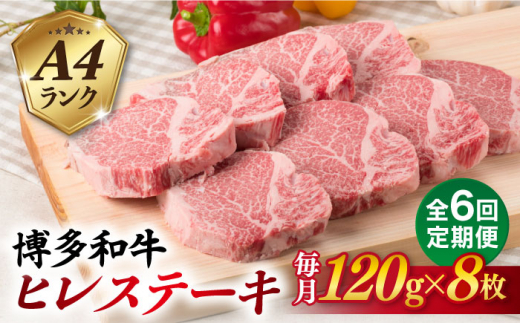 A4
ランク

全6回
定期便

博多和牛
ヒレステーキ

毎月 120g×8枚